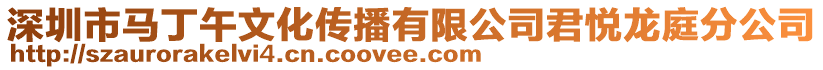 深圳市马丁午文化传播有限公司君悦龙庭分公司
http://szaurorakelvi4.cn.coovee.com